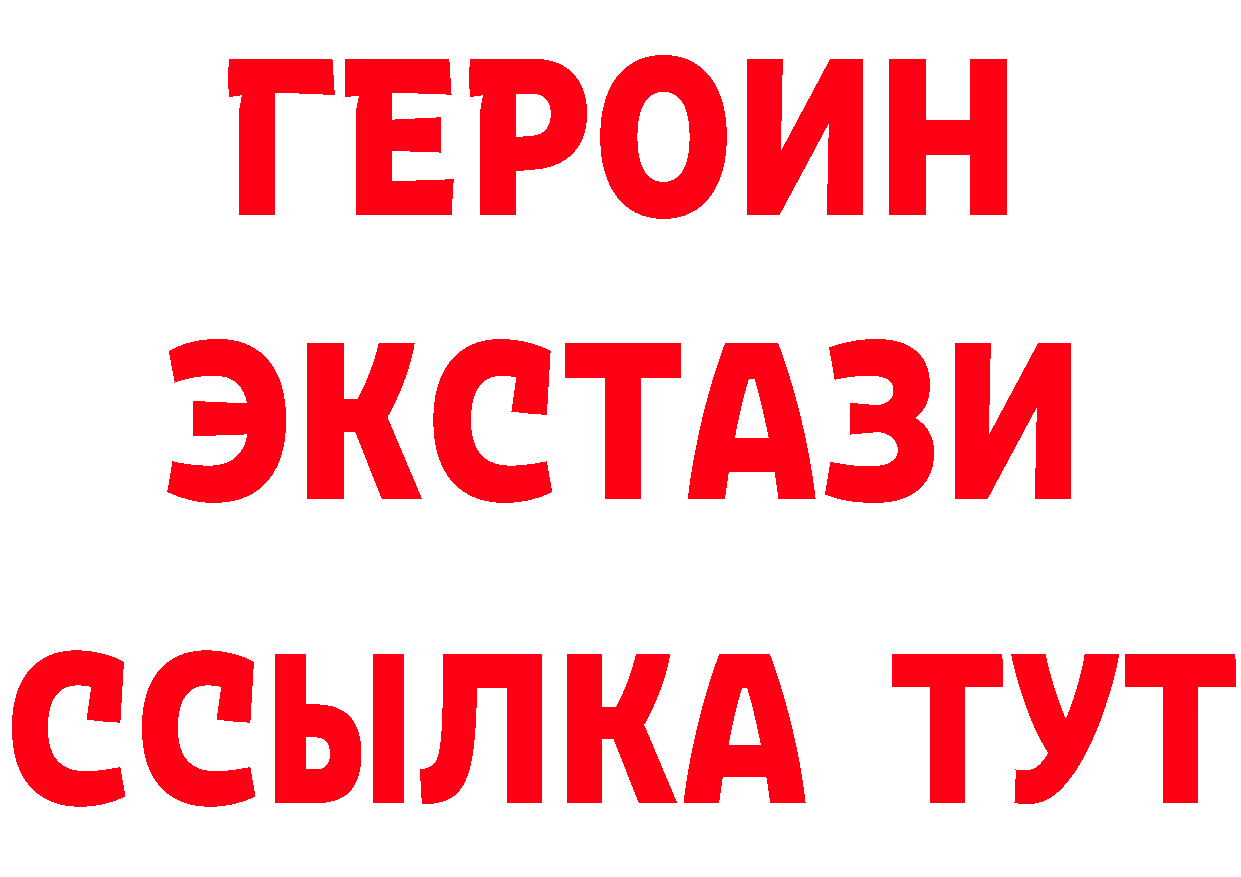 ГЕРОИН
ЭКСТАЗИ
ССЫЛКА ТУТ